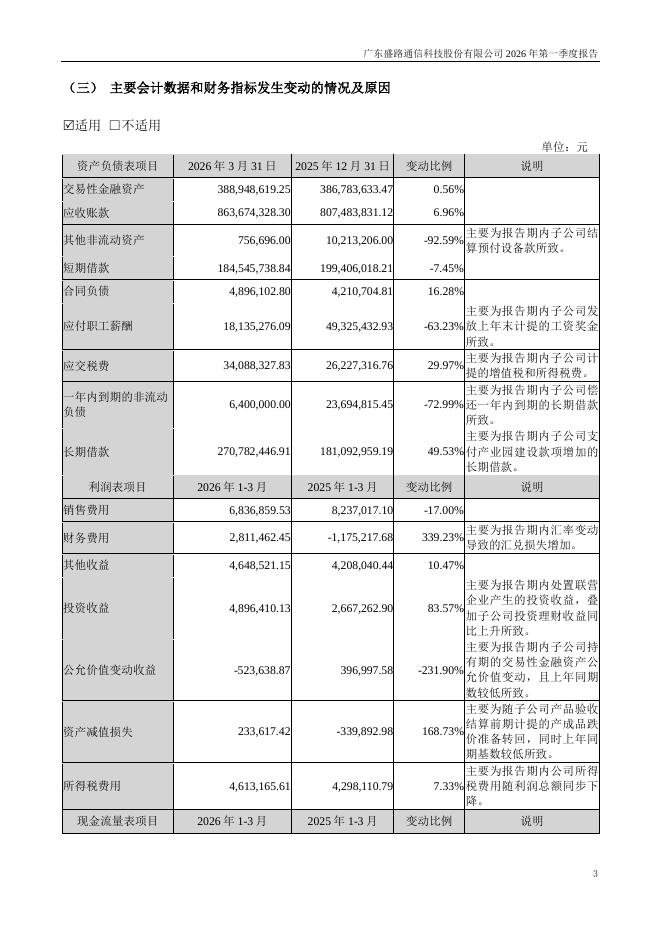 广东盛路通信科技股份有限公司 2026 年第一季度报告

（三） 主要会计数据和财务指标发生变动的情况及原因

☑适用 □不适用

单位：元

| 资产负债表项目 | 2026 年 3 月 31 日 | 2025 年 12 月 31 日 | 变动比例 | 说明 |
|---|---|---|---|---|
| 交易性金融资产 | 388,948,619.25 | 386,783,633.47 | 0.56% | |
| 应收账款 | 863,674,328.30 | 807,483,831.12 | 6.96% | |
| 其他非流动资产 | 756,696.00 | 10,213,206.00 | -92.59% | 主要为报告期内子公司结算预付设备款所致。 |
| 短期借款 | 184,545,738.84 | 199,406,018.21 | -7.45% | |
| 合同负债 | 4,896,102.80 | 4,210,704.81 | 16.28% | |
| 应付职工薪酬 | 18,135,276.09 | 49,325,432.93 | -63.23% | 主要为报告期内子公司发放上年末计提的工资奖金所致。 |
| 应交税费 | 34,088,327.83 | 26,227,316.76 | 29.97% | 主要为报告期内子公司计提的增值税和所得税费。 |
| 一年内到期的非流动负债 | 6,400,000.00 | 23,694,815.45 | -72.99% | 主要为报告期内子公司偿还一年内到期的长期借款所致。 |
| 长期借款 | 270,782,446.91 | 181,092,959.19 | 49.53% | 主要为报告期内子公司支付产业园建设款项增加的长期借款。 |
| 利润表项目 | 2026 年 1-3 月 | 2025 年 1-3 月 | 变动比例 | 说明 |
| 销售费用 | 6,836,859.53 | 8,237,017.10 | -17.00% | |
| 财务费用 | 2,811,462.45 | -1,175,217.68 | 339.23% | 主要为报告期内汇率变动导致的汇兑损失增加。 |
| 其他收益 | 4,648,521.15 | 4,208,040.44 | 10.47% | |
| 投资收益 | 4,896,410.13 | 2,667,262.90 | 83.57% | 主要为报告期内处置联营企业产生的投资收益，叠加子公司投资理财收益同比上升所致。 |
| 公允价值变动收益 | -523,638.87 | 396,997.58 | -231.90% | 主要为报告期内子公司持有期的交易性金融资产公允价值变动，且上年同期数较低所致。 |
| 资产减值损失 | 233,617.42 | -339,892.98 | 168.73% | 主要为随子公司产品验收结算前期计提的产成品跌价准备转回，同时上年同期基数较低所致。 |
| 所得税费用 | 4,613,165.61 | 4,298,110.79 | 7.33% | 主要为报告期内公司所得税费用随利润总额同步下降。 |
| 现金流量表项目 | 2026 年 1-3 月 | 2025 年 1-3 月 | 变动比例 | 说明 |

3